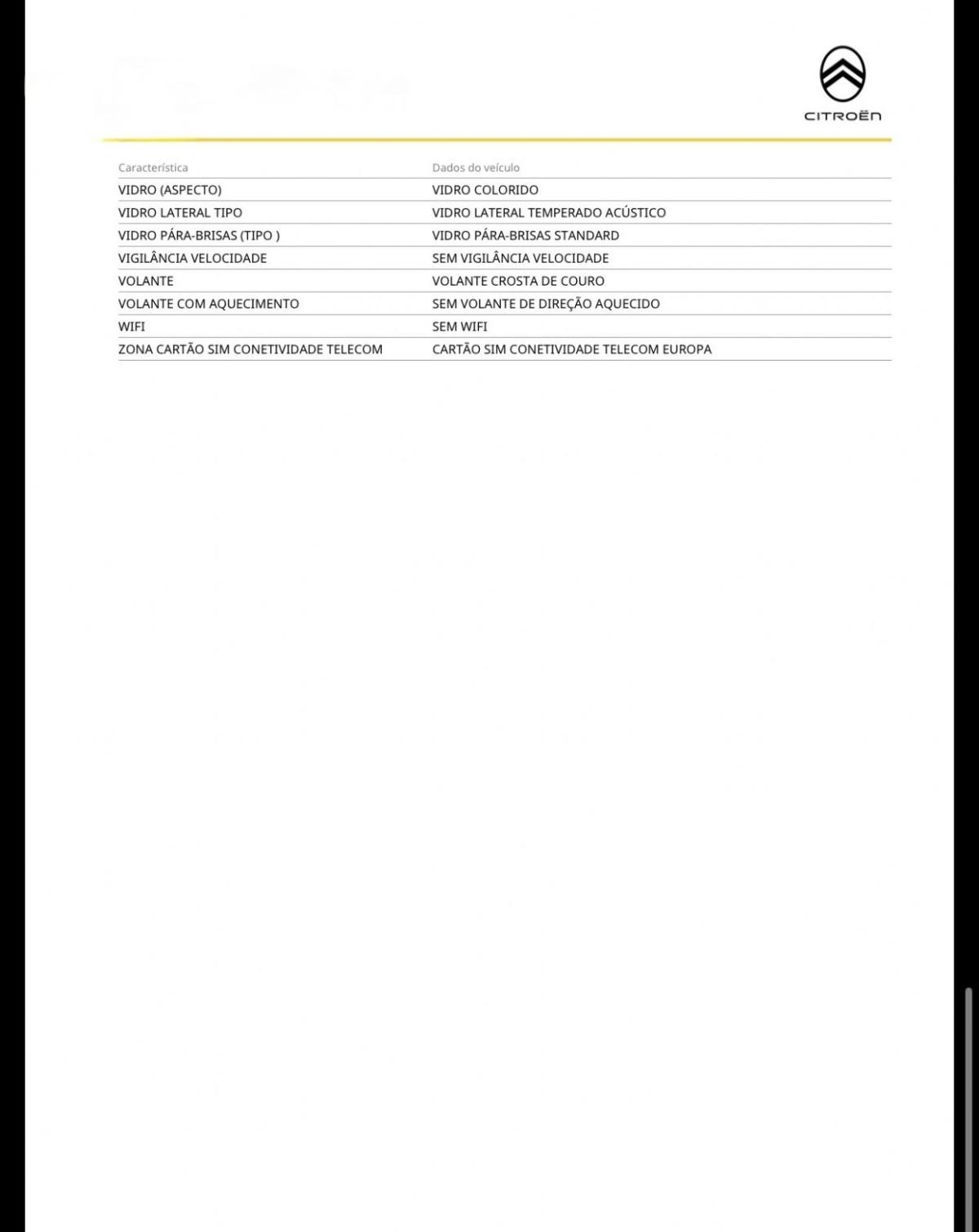 CITROËN

| Característica | Dados do veículo |
|---|---|
| VIDRO (ASPECTO) | VIDRO COLORIDO |
| VIDRO LATERAL TIPO | VIDRO LATERAL TEMPERADO ACÚSTICO |
| VIDRO PÁRA-BRISAS (TIPO ) | VIDRO PÁRA-BRISAS STANDARD |
| VIGILÂNCIA VELOCIDADE | SEM VIGILÂNCIA VELOCIDADE |
| VOLANTE | VOLANTE CROSTA DE COURO |
| VOLANTE COM AQUECIMENTO | SEM VOLANTE DE DIREÇÃO AQUECIDO |
| WIFI | SEM WIFI |
| ZONA CARTÃO SIM CONETIVIDADE TELECOM | CARTÃO SIM CONETIVIDADE TELECOM EUROPA |